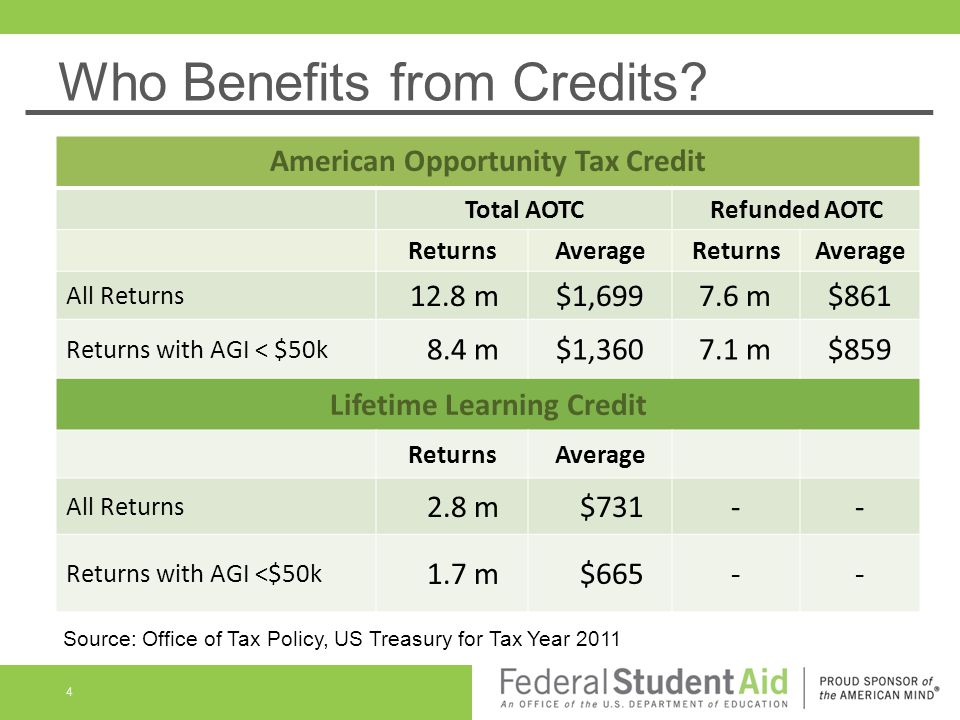 Who Benefits from Credits?

| American Opportunity Tax Credit | | | | |
|---|---|---|---|---|
| | Total AOTC | | Refunded AOTC | |
| | Returns | Average | Returns | Average |
| All Returns | 12.8 m | \$1,699 | 7.6 m | \$861 |
| Returns with AGI < \$50k | 8.4 m | \$1,360 | 7.1 m | \$859 |
| Lifetime Learning Credit | | | | |
| | Returns | Average | | |
| All Returns | 2.8 m | \$731 | - | - |
| Returns with AGI <\$50k | 1.7 m | \$665 | - | - |

Source: Office of Tax Policy, US Treasury for Tax Year 2011

4

Federal Student Aid
An OFFICE of the U.S. DEPARTMENT of EDUCATION

PROUD SPONSOR of the AMERICAN MIND®